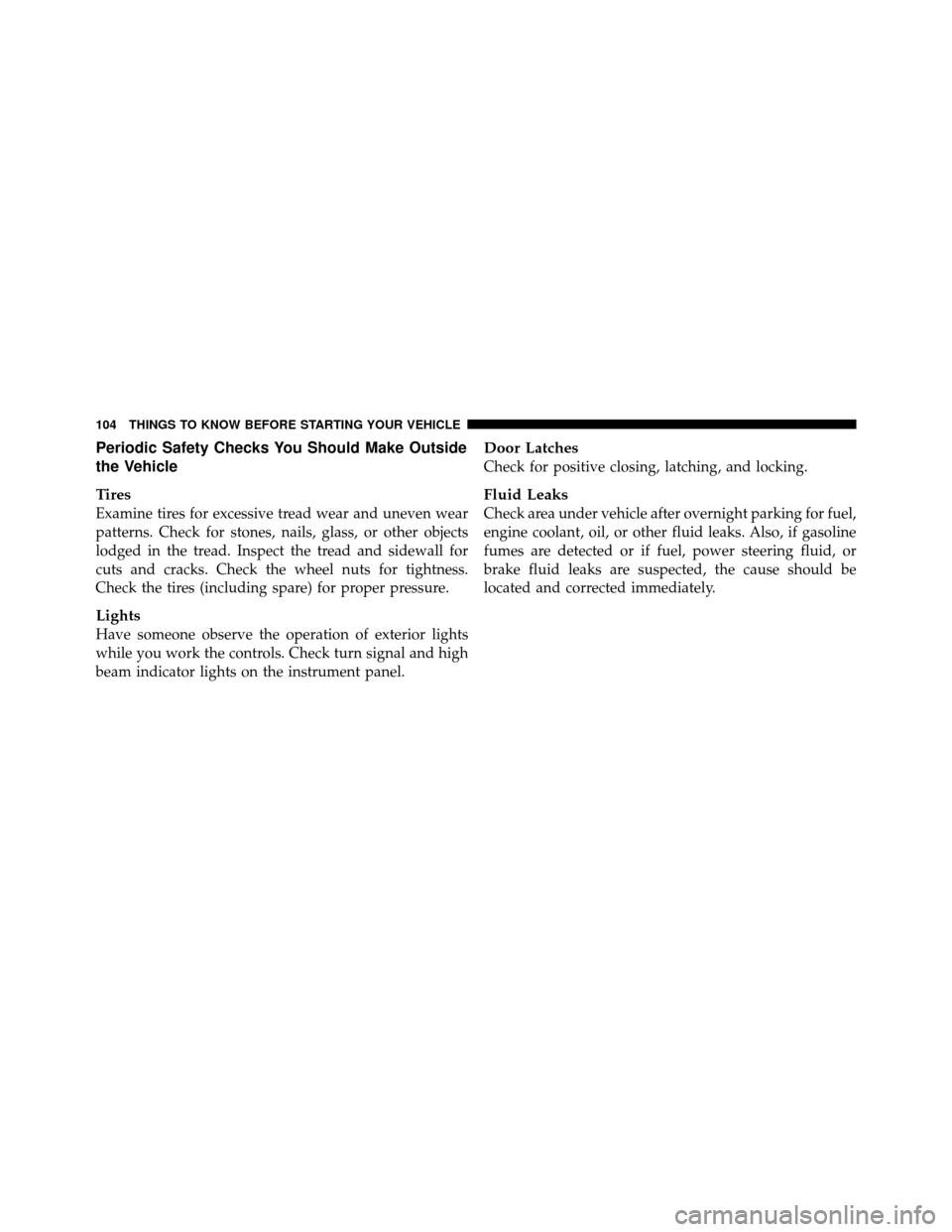 104 THINGS TO KNOW BEFORE STARTING YOUR VEHICLE

Periodic Safety Checks You Should Make Outside the Vehicle

Tires
Examine tires for excessive tread wear and uneven wear patterns. Check for stones, nails, glass, or other objects lodged in the tread. Inspect the tread and sidewall for cuts and cracks. Check the wheel nuts for tightness. Check the tires (including spare) for proper pressure.

Lights
Have someone observe the operation of exterior lights while you work the controls. Check turn signal and high beam indicator lights on the instrument panel.

Door Latches
Check for positive closing, latching, and locking.

Fluid Leaks
Check area under vehicle after overnight parking for fuel, engine coolant, oil, or other fluid leaks. Also, if gasoline fumes are detected or if fuel, power steering fluid, or brake fluid leaks are suspected, the cause should be located and corrected immediately.

carmanualsonline.info